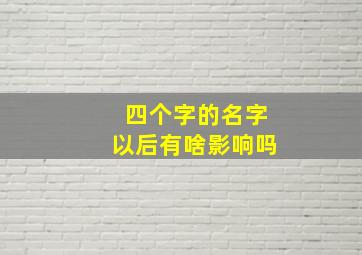 四个字的名字
以后有啥影响吗